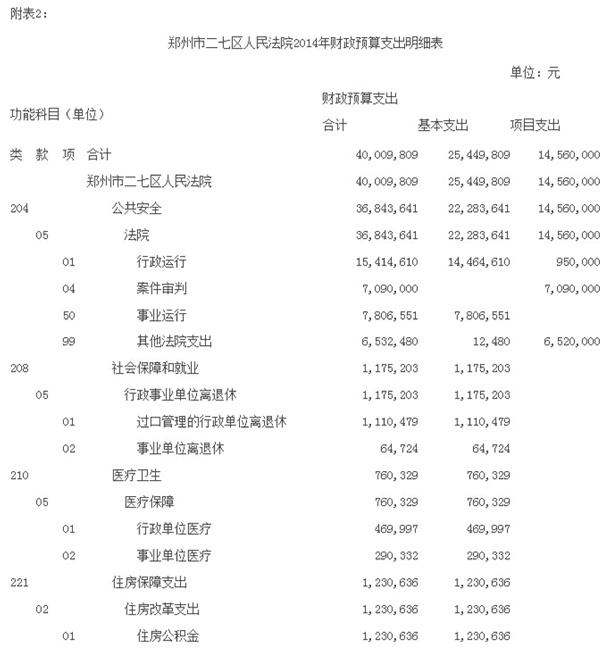 附表2：

郑州市二七区人民法院2014年财政预算支出明细表

单位：元

| 功能科目（单位） | | | | 财政预算支出 | | |
|---|---|---|---|---|---|---|
| | | | | 合计 | 基本支出 | 项目支出 |
| 类 | 款 | 项 | 合计 | 40,009,809 | 25,449,809 | 14,560,000 |
| | | | 郑州市二七区人民法院 | 40,009,809 | 25,449,809 | 14,560,000 |
| 204 | | | 公共安全 | 36,843,641 | 22,283,641 | 14,560,000 |
| | 05 | | 法院 | 36,843,641 | 22,283,641 | 14,560,000 |
| | | 01 | 行政运行 | 15,414,610 | 14,464,610 | 950,000 |
| | | 04 | 案件审判 | 7,090,000 | | 7,090,000 |
| | | 50 | 事业运行 | 7,806,551 | 7,806,551 | |
| | | 99 | 其他法院支出 | 6,532,480 | 12,480 | 6,520,000 |
| 208 | | | 社会保障和就业 | 1,175,203 | 1,175,203 | |
| | 05 | | 行政事业单位离退休 | 1,175,203 | 1,175,203 | |
| | | 01 | 过口管理的行政单位离退休 | 1,110,479 | 1,110,479 | |
| | | 02 | 事业单位离退休 | 64,724 | 64,724 | |
| 210 | | | 医疗卫生 | 760,329 | 760,329 | |
| | 05 | | 医疗保障 | 760,329 | 760,329 | |
| | | 01 | 行政单位医疗 | 469,997 | 469,997 | |
| | | 02 | 事业单位医疗 | 290,332 | 290,332 | |
| 221 | | | 住房保障支出 | 1,230,636 | 1,230,636 | |
| | 02 | | 住房改革支出 | 1,230,636 | 1,230,636 | |
| | | 01 | 住房公积金 | 1,230,636 | 1,230,636 | |